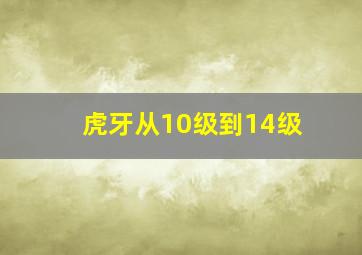 虎牙从10级到14级